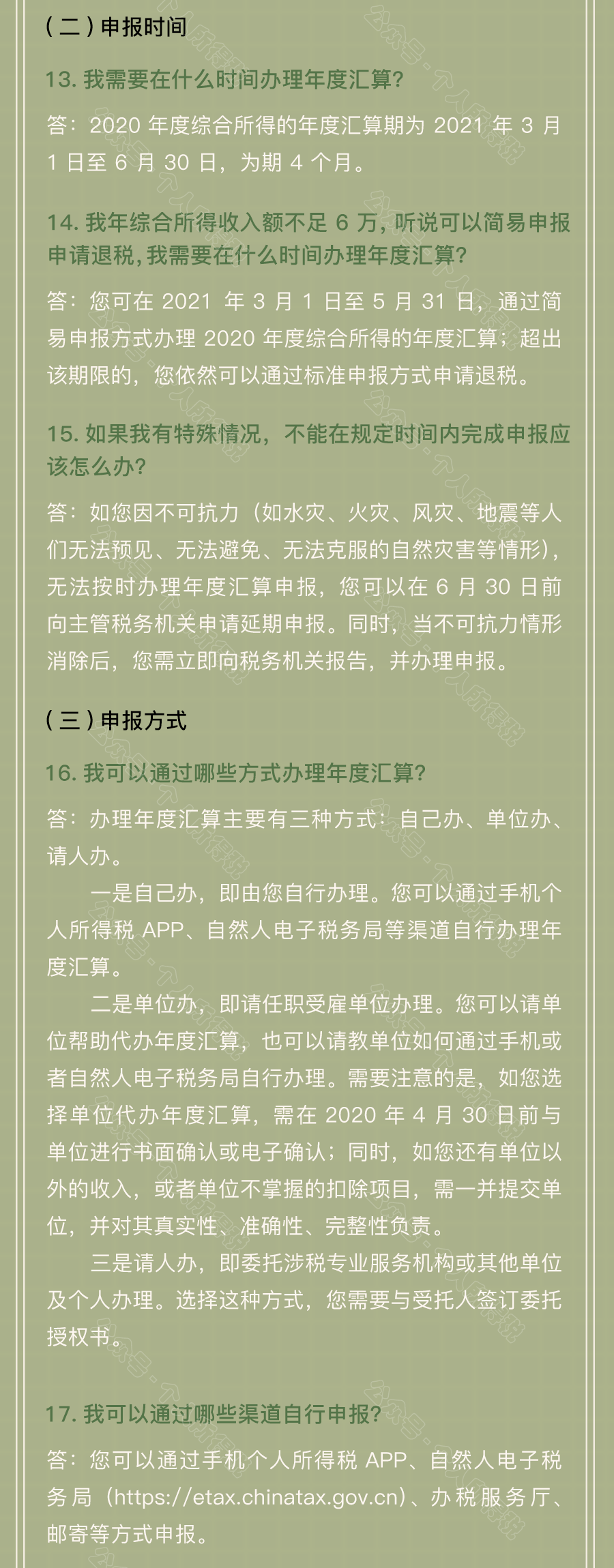 （二）申报时间

13. 我需要在什么时间办理年度汇算?

答：2020 年度综合所得的年度汇算期为 2021 年 3 月 1 日至 6 月 30 日，为期 4 个月。

14. 我年综合所得收入额不足 6 万，听说可以简易申报申请退税，我需要在什么时间办理年度汇算?

答：您可在 2021 年 3 月 1 日至 5 月 31 日，通过简易申报方式办理 2020 年度综合所得的年度汇算；超出该期限的，您依然可以通过标准申报方式申请退税。

15. 如果我有特殊情况，不能在规定时间内完成申报应该怎么办?

答：如您因不可抗力（如水灾、火灾、风灾、地震等人们无法预见、无法避免、无法克服的自然灾害等情形），无法按时办理年度汇算申报，您可以在 6 月 30 日前向主管税务机关申请延期申报。同时，当不可抗力情形消除后，您需立即向税务机关报告，并办理申报。

（三）申报方式

16. 我可以通过哪些方式办理年度汇算?

答：办理年度汇算主要有三种方式：自己办、单位办、请人办。

一是自己办，即由您自行办理。您可以通过手机个人所得税 APP、自然人电子税务局等渠道自行办理年度汇算。

二是单位办，即请任职受雇单位办理。您可以请单位帮助代办年度汇算，也可以请教单位如何通过手机或者自然人电子税务局自行办理。需要注意的是，如您选择单位代办年度汇算，需在 2020 年 4 月 30 日前与单位进行书面确认或电子确认；同时，如您还有单位以外的收入，或者单位不掌握的扣除项目，需一并提交单位，并对其真实性、准确性、完整性负责。

三是请人办，即委托涉税专业服务机构或其他单位及个人办理。选择这种方式，您需要与受托人签订委托授权书。

17. 我可以通过哪些渠道自行申报?

答：您可以通过手机个人所得税 APP、自然人电子税务局（https://etax.chinatax.gov.cn）、办税服务厅、邮寄等方式申报。